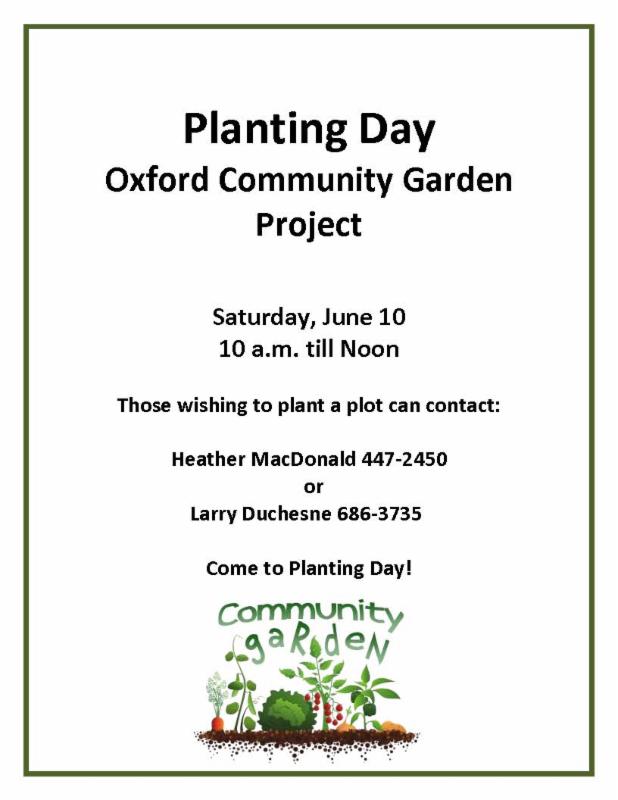 Planting Day
Oxford Community Garden Project

Saturday, June 10
10 a.m. till Noon

Those wishing to plant a plot can contact:

Heather MacDonald 447-2450
or
Larry Duchesne 686-3735

Come to Planting Day!

Community
gaRdeN